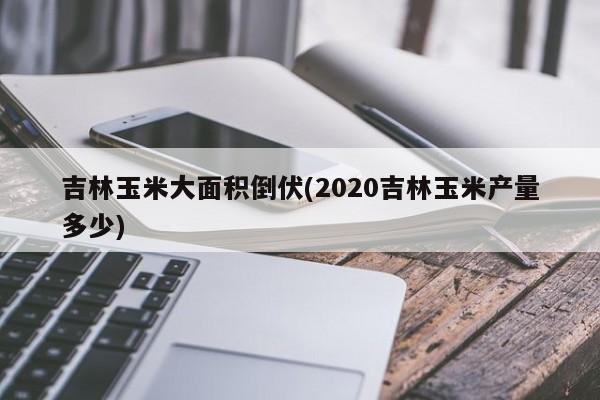 吉林玉米大面积倒伏(2020吉林玉米产量多少)